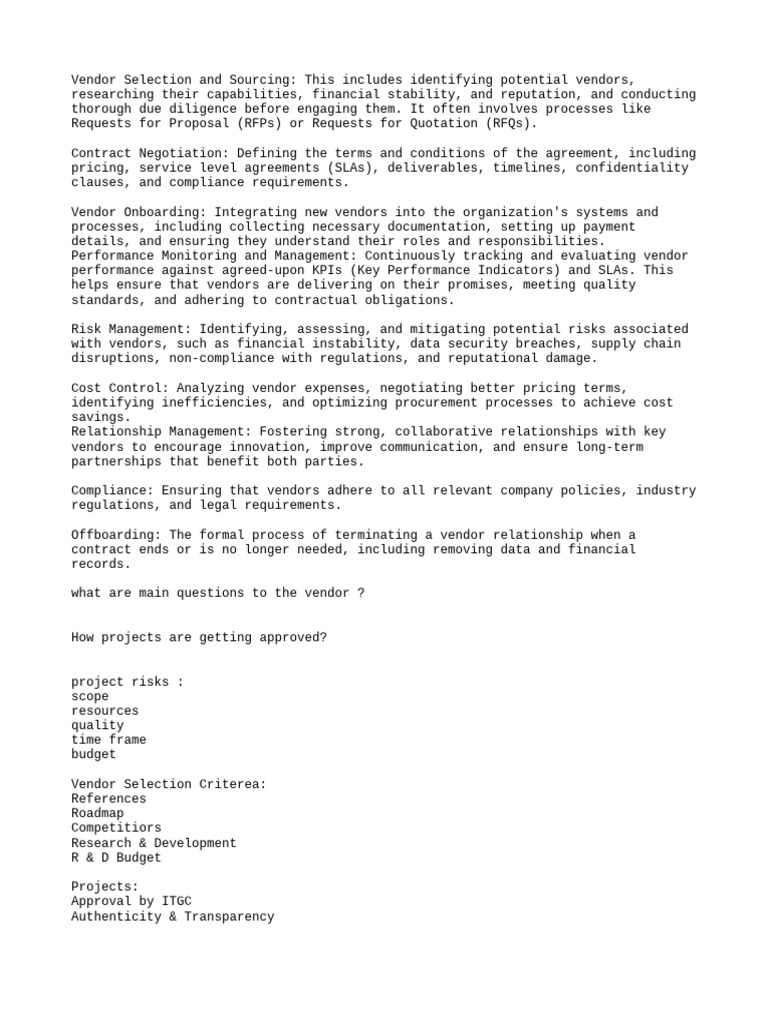 Vendor Selection and Sourcing: This includes identifying potential vendors, researching their capabilities, financial stability, and reputation, and conducting thorough due diligence before engaging them. It often involves processes like Requests for Proposal (RFPs) or Requests for Quotation (RFQs).

Contract Negotiation: Defining the terms and conditions of the agreement, including pricing, service level agreements (SLAs), deliverables, timelines, confidentiality clauses, and compliance requirements.

Vendor Onboarding: Integrating new vendors into the organization's systems and processes, including collecting necessary documentation, setting up payment details, and ensuring they understand their roles and responsibilities.
Performance Monitoring and Management: Continuously tracking and evaluating vendor performance against agreed-upon KPIs (Key Performance Indicators) and SLAs. This helps ensure that vendors are delivering on their promises, meeting quality standards, and adhering to contractual obligations.

Risk Management: Identifying, assessing, and mitigating potential risks associated with vendors, such as financial instability, data security breaches, supply chain disruptions, non-compliance with regulations, and reputational damage.

Cost Control: Analyzing vendor expenses, negotiating better pricing terms, identifying inefficiencies, and optimizing procurement processes to achieve cost savings.
Relationship Management: Fostering strong, collaborative relationships with key vendors to encourage innovation, improve communication, and ensure long-term partnerships that benefit both parties.

Compliance: Ensuring that vendors adhere to all relevant company policies, industry regulations, and legal requirements.

Offboarding: The formal process of terminating a vendor relationship when a contract ends or is no longer needed, including removing data and financial records.

what are main questions to the vendor ?

How projects are getting approved?

project risks :
scope
resources
quality
time frame
budget

Vendor Selection Criterea:
References
Roadmap
Competitiors
Research & Development
R & D Budget

Projects:
Approval by ITGC
Authenticity & Transparency